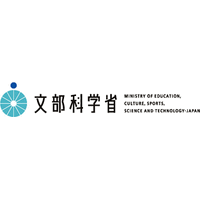 文部科学省

MINISTRY OF EDUCATION, CULTURE, SPORTS, SCIENCE AND TECHNOLOGY-JAPAN